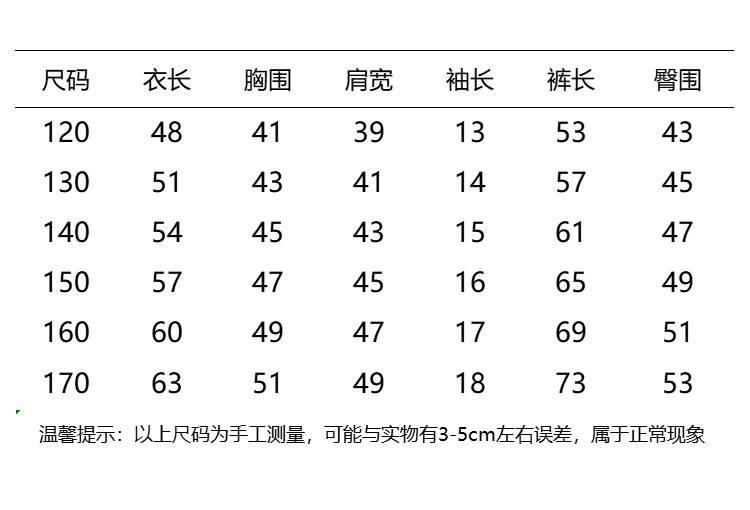 | 尺码 | 衣长 | 胸围 | 肩宽 | 袖长 | 裤长 | 臀围 |
|---|---|---|---|---|---|---|
| 120 | 48 | 41 | 39 | 13 | 53 | 43 |
| 130 | 51 | 43 | 41 | 14 | 57 | 45 |
| 140 | 54 | 45 | 43 | 15 | 61 | 47 |
| 150 | 57 | 47 | 45 | 16 | 65 | 49 |
| 160 | 60 | 49 | 47 | 17 | 69 | 51 |
| 170 | 63 | 51 | 49 | 18 | 73 | 53 |

温馨提示：以上尺码为手工测量，可能与实物有3-5cm左右误差，属于正常现象